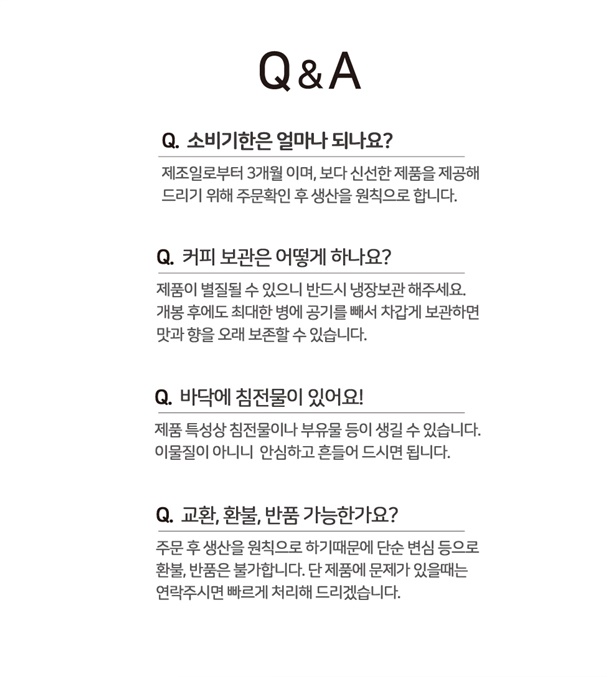 Q & A

Q. 소비기한은 얼마나 되나요?

제조일로부터 3개월 이며, 보다 신선한 제품을 제공해 드리기 위해 주문확인 후 생산을 원칙으로 합니다.

Q. 커피 보관은 어떻게 하나요?

제품이 별질될 수 있으니 반드시 냉장보관 해주세요. 개봉 후에도 최대한 병에 공기를 빼서 차갑게 보관하면 맛과 향을 오래 보존할 수 있습니다.

Q. 바닥에 침전물이 있어요!

제품 특성상 침전물이나 부유물 등이 생길 수 있습니다. 이물질이 아니니 안심하고 흔들어 드시면 됩니다.

Q. 교환, 환불, 반품 가능한가요?

주문 후 생산을 원칙으로 하기때문에 단순 변심 등으로 환불, 반품은 불가합니다. 단 제품에 문제가 있을때는 연락주시면 빠르게 처리해 드리겠습니다.